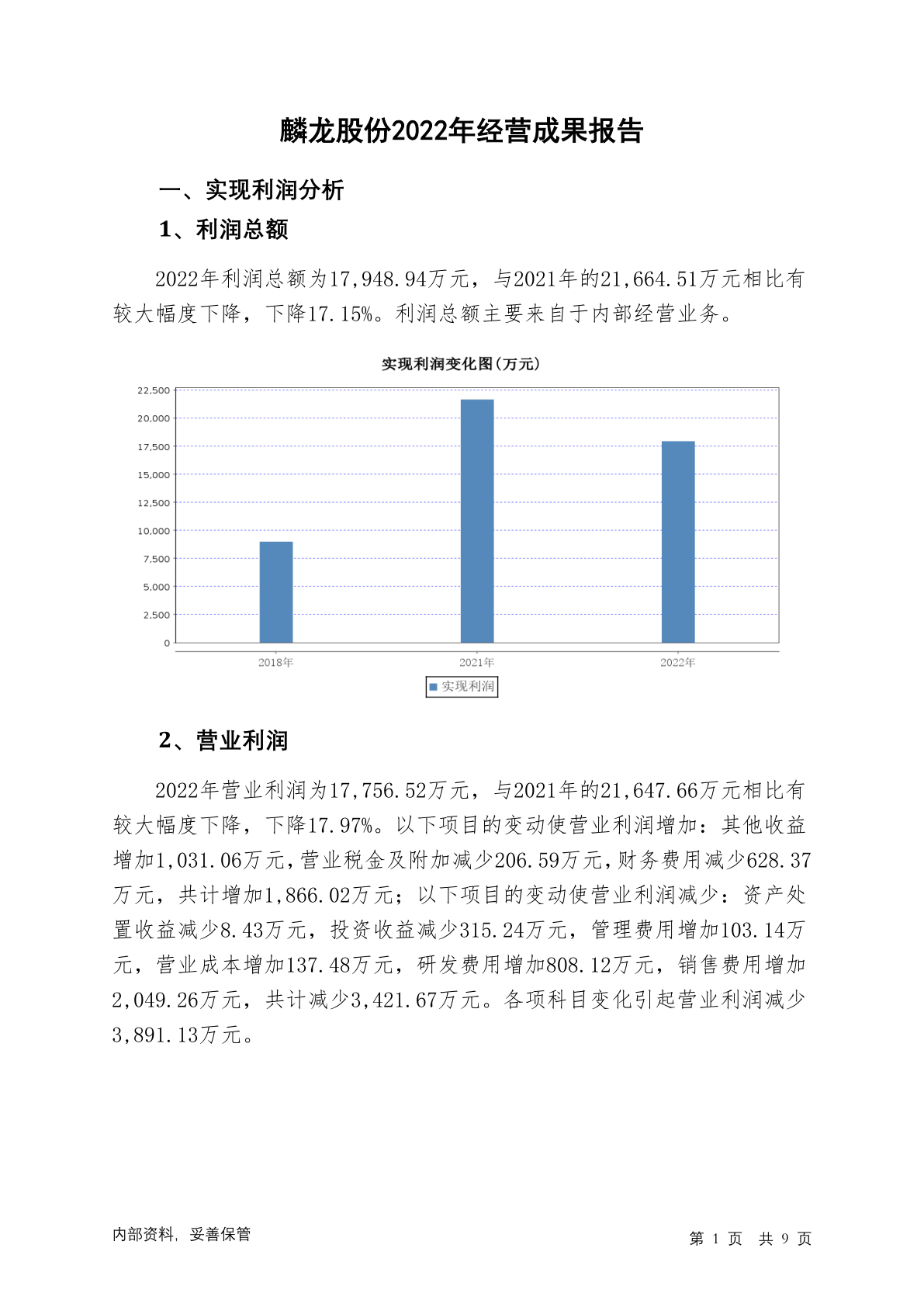 麟龙股份2022年经营成果报告

一、实现利润分析

1、利润总额

2022年利润总额为17,948.94万元，与2021年的21,664.51万元相比有较大幅度下降，下降17.15%。利润总额主要来自于内部经营业务。

实现利润变化图(万元)

22,500
20,000
17,500
15,000
12,500
10,000
7,500
5,000
2,500
0

2018年
2021年
2022年

实现利润

2、营业利润

2022年营业利润为17,756.52万元，与2021年的21,647.66万元相比有较大幅度下降，下降17.97%。以下项目的变动使营业利润增加：其他收益增加1,031.06万元，营业税金及附加减少206.59万元，财务费用减少628.37万元，共计增加1,866.02万元；以下项目的变动使营业利润减少：资产处置收益减少8.43万元，投资收益减少315.24万元，管理费用增加103.14万元，营业成本增加137.48万元，研发费用增加808.12万元，销售费用增加2,049.26万元，共计减少3,421.67万元。各项科目变化引起营业利润减少3,891.13万元。

内部资料，妥善保管

第 1 页 共 9 页